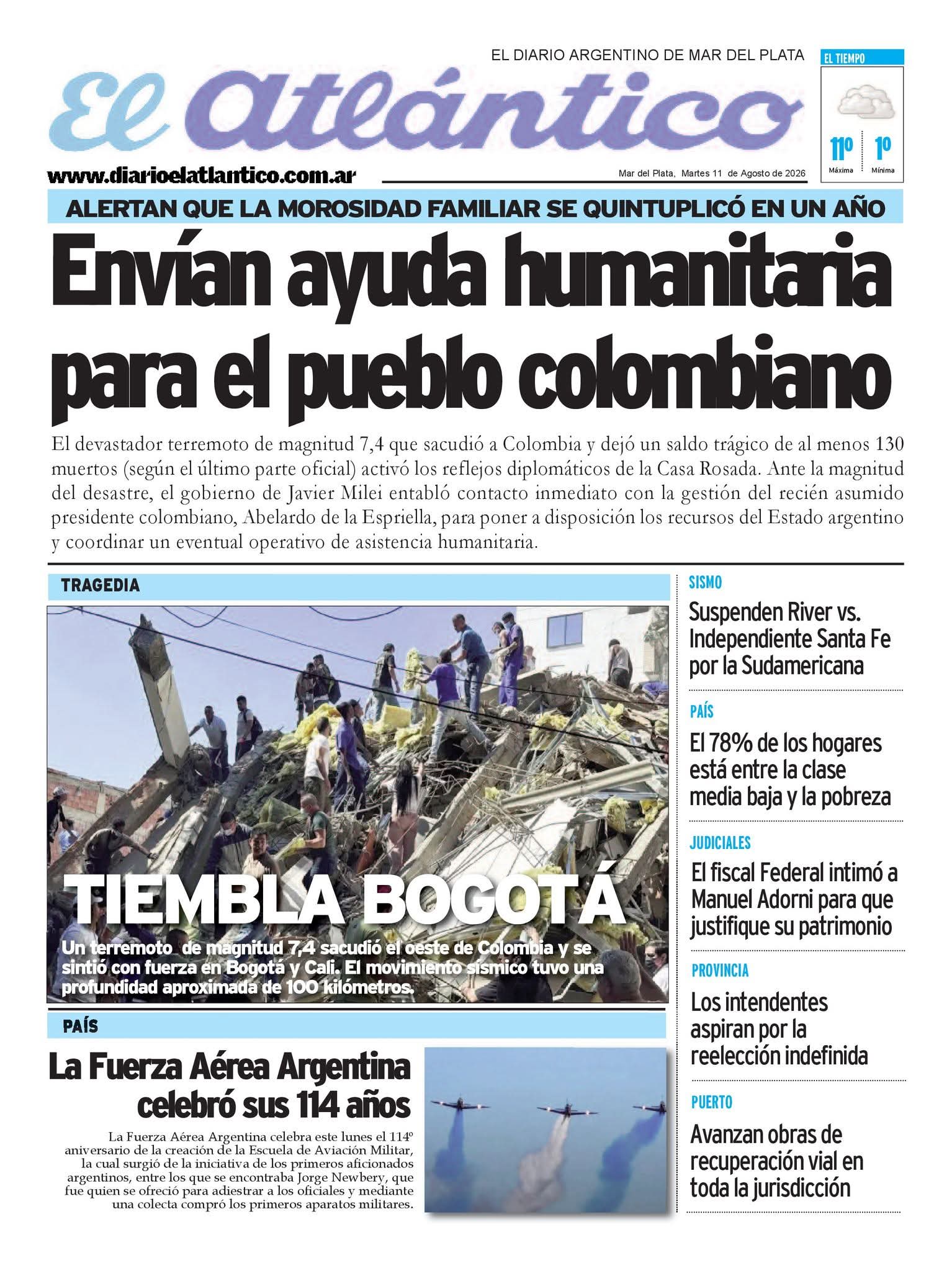 EL DIARIO ARGENTINO DE MAR DEL PLATA

El Atlántico

www.diarioelatlantico.com.ar

Mar del Plata, Martes 11 de Agosto de 2026

EL TIEMPO

11º Máxima

1º Mínima

ALERTAN QUE LA MOROSIDAD FAMILIAR SE QUINTUPLICÓ EN UN AÑO

Envían ayuda humanitaria para el pueblo colombiano

El devastador terremoto de magnitud 7,4 que sacudió a Colombia y dejó un saldo trágico de al menos 130 muertos (según el último parte oficial) activó los reflejos diplomáticos de la Casa Rosada. Ante la magnitud del desastre, el gobierno de Javier Milei entabló contacto inmediato con la gestión del recién asumido presidente colombiano, Abelardo de la Espriella, para poner a disposición los recursos del Estado argentino y coordinar un eventual operativo de asistencia humanitaria.

TRAGEDIA

TIEMBLA BOGOTÁ

Un terremoto de magnitud 7,4 sacudió el oeste de Colombia y se sintió con fuerza en Bogotá y Cali. El movimiento sísmico tuvo una profundidad aproximada de 100 kilómetros.

PAÍS

La Fuerza Aérea Argentina celebró sus 114 años

La Fuerza Aérea Argentina celebra este lunes el 114º aniversario de la creación de la Escuela de Aviación Militar, la cual surgió de la iniciativa de los primeros aficionados argentinos, entre los que se encontraba Jorge Newbery, que fue quien se ofreció para adiestrar a los oficiales y mediante una colecta compró los primeros aparatos militares.

SISMO

Suspenden River vs. Independiente Santa Fe por la Sudamericana

PAÍS

El 78% de los hogares está entre la clase media baja y la pobreza

JUDICIALES

El fiscal Federal intimó a Manuel Adorni para que justifique su patrimonio

PROVINCIA

Los intendentes aspiran por la reelección indefinida

PUERTO

Avanzan obras de recuperación vial en toda la jurisdicción